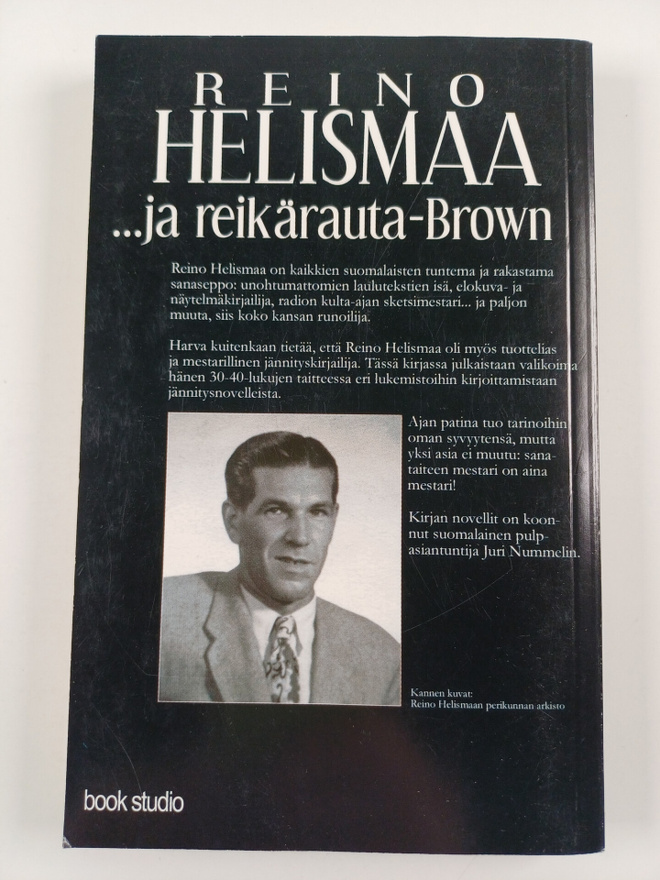 REINO
HELISMAA
...ja reikärauta-Brown

Reino Helismaa on kaikkien suomalaisten tuntema ja rakastama sanaseppo: unohtumattomien laulutekstien isä, elokuva- ja näytelmäkirjailija, radion kulta-ajan sketsimestari... ja paljon muuta, siis koko kansan runoilija.

Harva kuitenkaan tietää, että Reino Helismaa oli myös tuottelias ja mestarillinen jännityskirjailija. Tässä kirjassa julkaistaan valikoima hänen 30-40-lukujen taitteessa eri lukemistoihin kirjoittamistaan jännitysnovelleista.

Ajan patina tuo tarinoihin oman syvyytensä, mutta yksi asia ei muutu: sanataiteen mestari on aina mestari!

Kirjan novellit on koonnut suomalainen pulpasiantuntija Juri Nummelin.

Kannen kuvat:
Reino Helismaan perikunnan arkisto

book studio